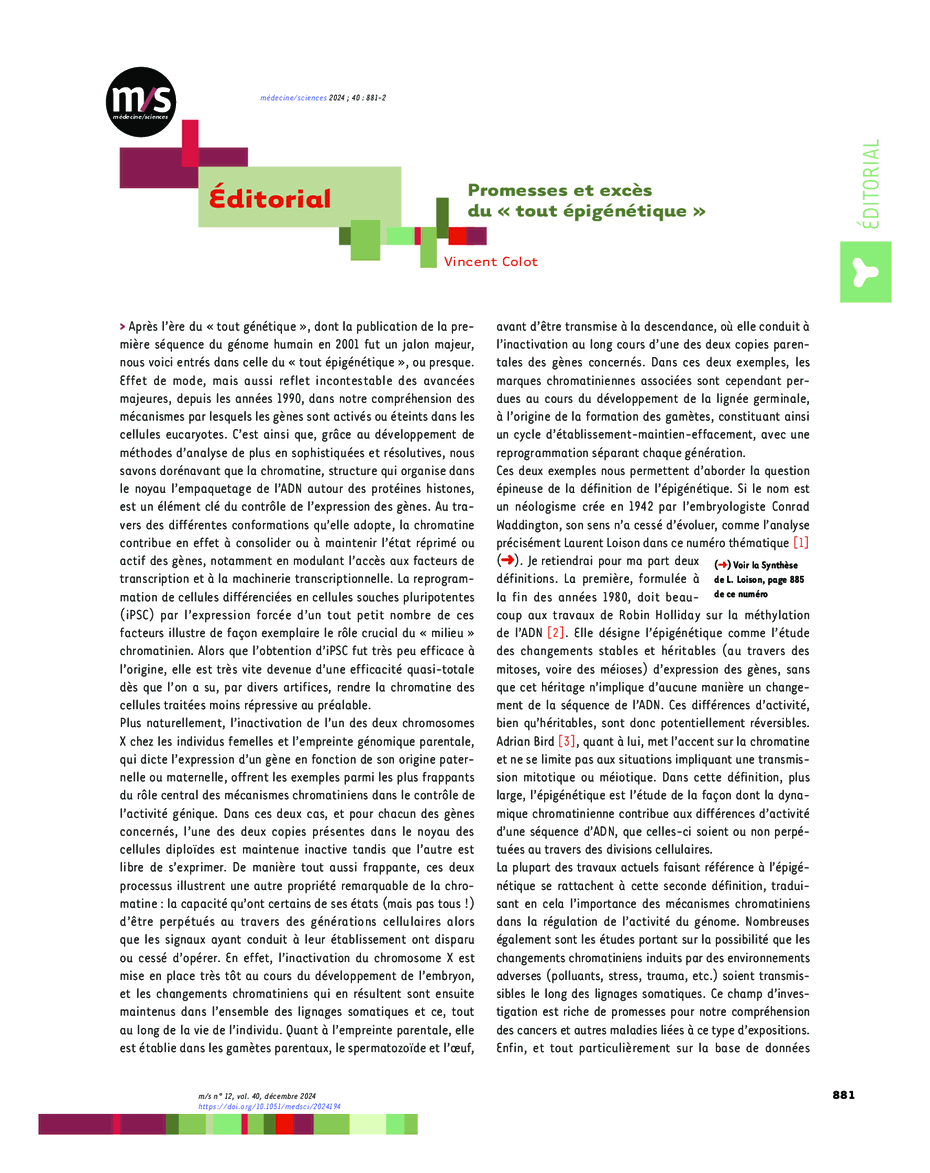 m/s
médecine/sciences

médecine/sciences 2024 ; 40 : 881-2

Éditorial

Promesses et excès du « tout épigénétique »

Vincent Colot

ÉDITORIAL

> Après l'ère du « tout génétique », dont la publication de la première séquence du génome humain en 2001 fut un jalon majeur, nous voici entrés dans celle du « tout épigénétique », ou presque. Effet de mode, mais aussi reflet incontestable des avancées majeures, depuis les années 1990, dans notre compréhension des mécanismes par lesquels les gènes sont activés ou éteints dans les cellules eucaryotes. C'est ainsi que, grâce au développement de méthodes d'analyse de plus en sophistiquées et résolutives, nous savons dorénavant que la chromatine, structure qui organise dans le noyau l'empaquetage de l'ADN autour des protéines histones, est un élément clé du contrôle de l'expression des gènes. Au travers des différentes conformations qu'elle adopte, la chromatine contribue en effet à consolider ou à maintenir l'état réprimé ou actif des gènes, notamment en modulant l'accès aux facteurs de transcription et à la machinerie transcriptionnelle. La reprogrammation de cellules différenciées en cellules souches pluripotentes (iPSC) par l'expression forcée d'un tout petit nombre de ces facteurs illustre de façon exemplaire le rôle crucial du « milieu » chromatinien. Alors que l'obtention d'iPSC fut très peu efficace à l'origine, elle est très vite devenue d'une efficacité quasi-totale dès que l'on a su, par divers artifices, rendre la chromatine des cellules traitées moins répressive au préalable.

Plus naturellement, l'inactivation de l'un des deux chromosomes X chez les individus femelles et l'empreinte génomique parentale, qui dicte l'expression d'un gène en fonction de son origine paternelle ou maternelle, offrent les exemples parmi les plus frappants du rôle central des mécanismes chromatiniens dans le contrôle de l'activité génique. Dans ces deux cas, et pour chacun des gènes concernés, l'une des deux copies présentes dans le noyau des cellules diploïdes est maintenue inactive tandis que l'autre est libre de s'exprimer. De manière tout aussi frappante, ces deux processus illustrent une autre propriété remarquable de la chromatine : la capacité qu'ont certains de ses états (mais pas tous !) d'être perpétués au travers des générations cellulaires alors que les signaux ayant conduit à leur établissement ont disparu ou cessé d'opérer. En effet, l'inactivation du chromosome X est mise en place très tôt au cours du développement de l'embryon, et les changements chromatiniens qui en résultent sont ensuite maintenus dans l'ensemble des lignages somatiques et ce, tout au long de la vie de l'individu. Quant à l'empreinte parentale, elle est établie dans les gamètes parentaux, le spermatozoïde et l'œuf, avant d'être transmise à la descendance, où elle conduit à l'inactivation au long cours d'une des deux copies parentales des gènes concernés. Dans ces deux exemples, les marques chromatiniennes associées sont cependant perdues au cours du développement de la lignée germinale, à l'origine de la formation des gamètes, constituant ainsi un cycle d'établissement-maintien-effacement, avec une reprogrammation séparant chaque génération.

Ces deux exemples nous permettent d'aborder la question épineuse de la définition de l'épigénétique. Si le nom est un néologisme crée en 1942 par l'embryologiste Conrad Waddington, son sens n'a cessé d'évoluer, comme l'analyse précisément Laurent Loison dans ce numéro thématique [1] (➜). Je retiendrai pour ma part deux définitions. La première, formulée à la fin des années 1980, doit beaucoup aux travaux de Robin Holliday sur la méthylation de l'ADN [2]. Elle désigne l'épigénétique comme l'étude des changements stables et héritables (au travers des mitoses, voire des méioses) d'expression des gènes, sans que cet héritage n'implique d'aucune manière un changement de la séquence de l'ADN. Ces différences d'activité, bien qu'héritables, sont donc potentiellement réversibles. Adrian Bird [3], quant à lui, met l'accent sur la chromatine et ne se limite pas aux situations impliquant une transmission mitotique ou méiotique. Dans cette définition, plus large, l'épigénétique est l'étude de la façon dont la dynamique chromatinienne contribue aux différences d'activité d'une séquence d'ADN, que celles-ci soient ou non perpétuées au travers des divisions cellulaires.

(➜) Voir la Synthèse de L. Loison, page 885 de ce numéro

La plupart des travaux actuels faisant référence à l'épigénétique se rattachent à cette seconde définition, traduisant en cela l'importance des mécanismes chromatiniens dans la régulation de l'activité du génome. Nombreuses également sont les études portant sur la possibilité que les changements chromatiniens induits par des environnements adverses (polluants, stress, trauma, etc.) soient transmissibles le long des lignages somatiques. Ce champ d'investigation est riche de promesses pour notre compréhension des cancers et autres maladies liées à ce type d'expositions. Enfin, et tout particulièrement sur la base de données

m/s n° 12, vol. 40, décembre 2024
https://doi.org/10.1051/medsci/2024194

881